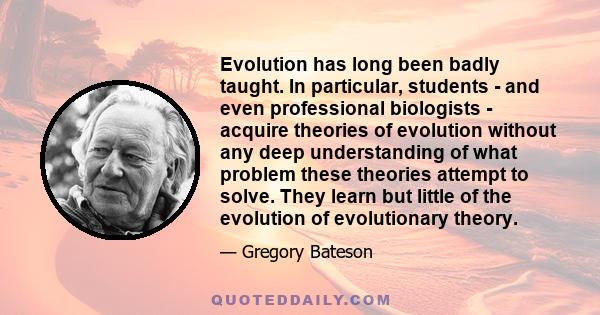 Evolution has long been badly taught. In particular, students - and even professional biologists - acquire theories of evolution without any deep understanding of what problem these theories attempt to solve. They learn but little of the evolution of evolutionary theory.

— Gregory Bateson

QUOTEDDAILY.COM